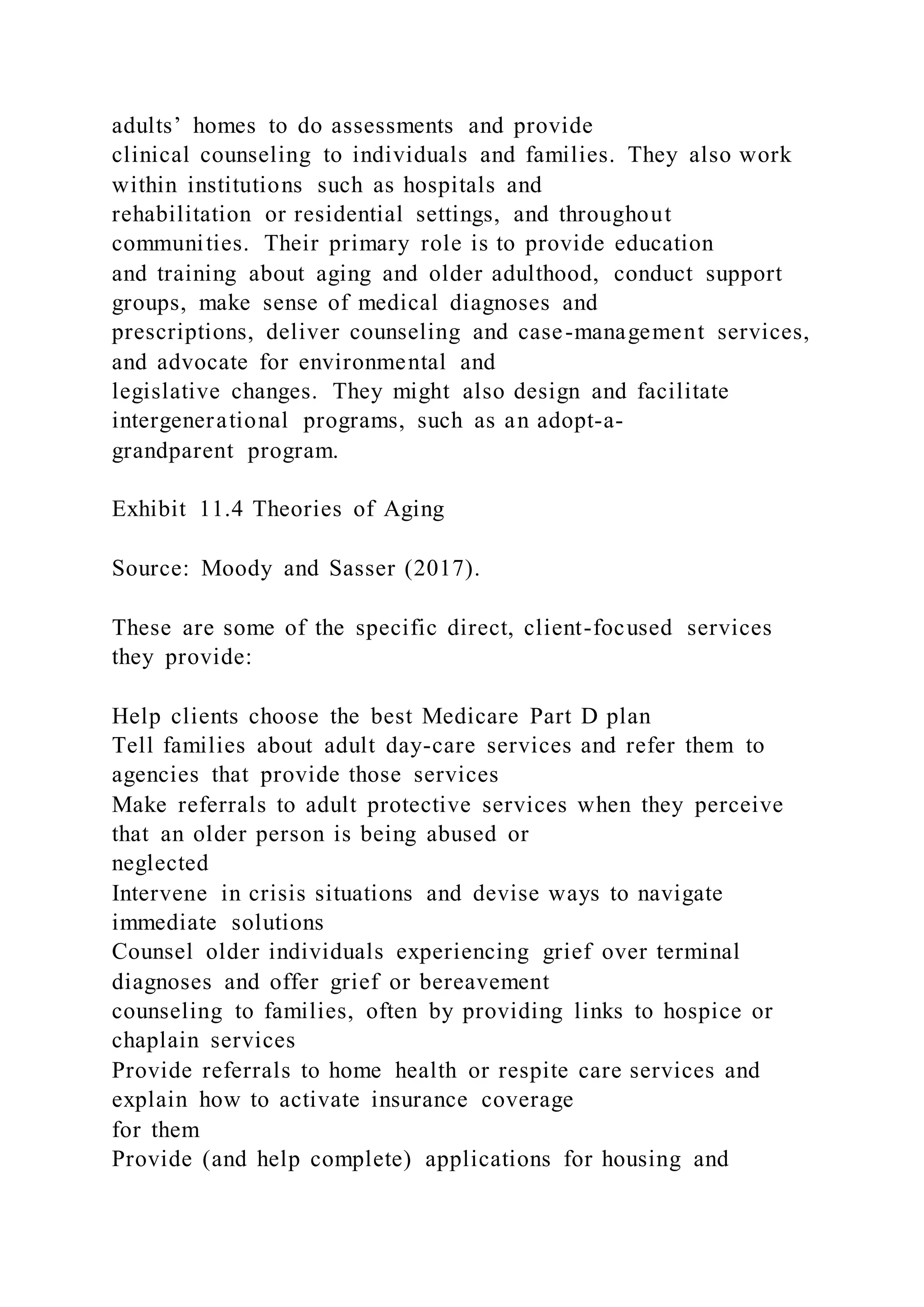 adults’ homes to do assessments and provide clinical counseling to individuals and families. They also work within institutions such as hospitals and rehabilitation or residential settings, and throughout communities. Their primary role is to provide education and training about aging and older adulthood, conduct support groups, make sense of medical diagnoses and prescriptions, deliver counseling and case-management services, and advocate for environmental and legislative changes. They might also design and facilitate intergenerational programs, such as an adopt-a-grandparent program.

Exhibit 11.4 Theories of Aging

Source: Moody and Sasser (2017).

These are some of the specific direct, client-focused services they provide:

Help clients choose the best Medicare Part D plan
Tell families about adult day-care services and refer them to agencies that provide those services
Make referrals to adult protective services when they perceive that an older person is being abused or neglected
Intervene in crisis situations and devise ways to navigate immediate solutions
Counsel older individuals experiencing grief over terminal diagnoses and offer grief or bereavement counseling to families, often by providing links to hospice or chaplain services
Provide referrals to home health or respite care services and explain how to activate insurance coverage for them
Provide (and help complete) applications for housing and